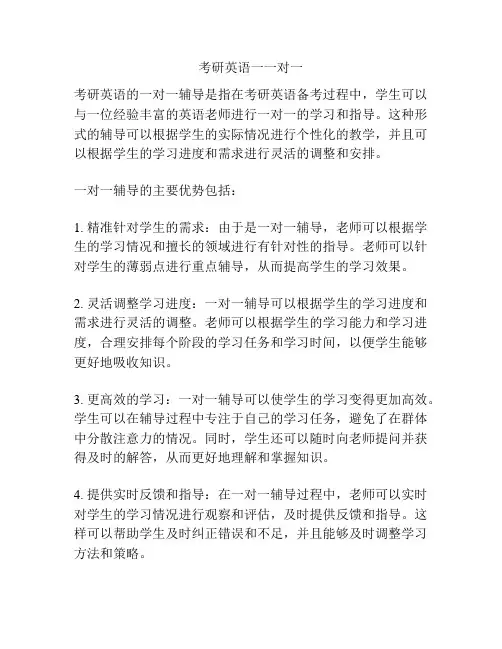 考研英语一一对一

考研英语的一对一辅导是指在考研英语备考过程中，学生可以与一位经验丰富的英语老师进行一对一的学习和指导。这种形式的辅导可以根据学生的实际情况进行个性化的教学，并且可以根据学生的学习进度和需求进行灵活的调整和安排。

一对一辅导的主要优势包括：

1. 精准针对学生的需求：由于是一对一辅导，老师可以根据学生的学习情况和擅长的领域进行有针对性的指导。老师可以针对学生的薄弱点进行重点辅导，从而提高学生的学习效果。

2. 灵活调整学习进度：一对一辅导可以根据学生的学习进度和需求进行灵活的调整。老师可以根据学生的学习能力和学习进度，合理安排每个阶段的学习任务和学习时间，以便学生能够更好地吸收知识。

3. 更高效的学习：一对一辅导可以使学生的学习变得更加高效。学生可以在辅导过程中专注于自己的学习任务，避免了在群体中分散注意力的情况。同时，学生还可以随时向老师提问并获得及时的解答，从而更好地理解和掌握知识。

4. 提供实时反馈和指导：在一对一辅导过程中，老师可以实时对学生的学习情况进行观察和评估，及时提供反馈和指导。这样可以帮助学生及时纠正错误和不足，并且能够及时调整学习方法和策略。